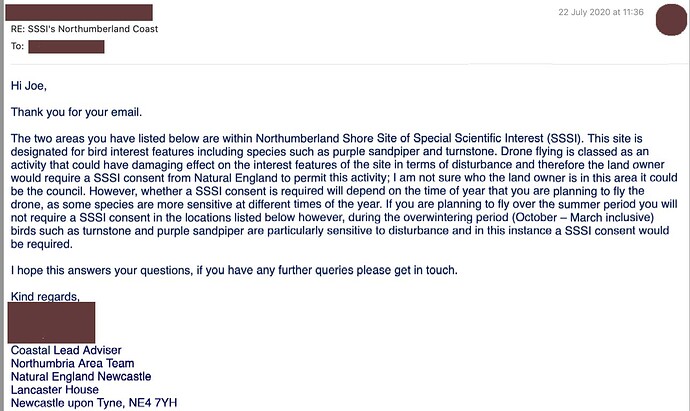 22 July 2020 at 11:36

RE: SSSI's Northumberland Coast

To:

Hi Joe,

Thank you for your email.

The two areas you have listed below are within Northumberland Shore Site of Special Scientific Interest (SSSI). This site is designated for bird interest features including species such as purple sandpiper and turnstone. Drone flying is classed as an activity that could have damaging effect on the interest features of the site in terms of disturbance and therefore the land owner would require a SSSI consent from Natural England to permit this activity; I am not sure who the land owner is in this area it could be the council. However, whether a SSSI consent is required will depend on the time of year that you are planning to fly the drone, as some species are more sensitive at different times of the year. If you are planning to fly over the summer period you will not require a SSSI consent in the locations listed below however, during the overwintering period (October – March inclusive) birds such as turnstone and purple sandpiper are particularly sensitive to disturbance and in this instance a SSSI consent would be required.

I hope this answers your questions, if you have any further queries please get in touch.

Kind regards,

Coastal Lead Adviser
Northumbria Area Team
Natural England Newcastle
Lancaster House
Newcastle upon Tyne, NE4 7YH